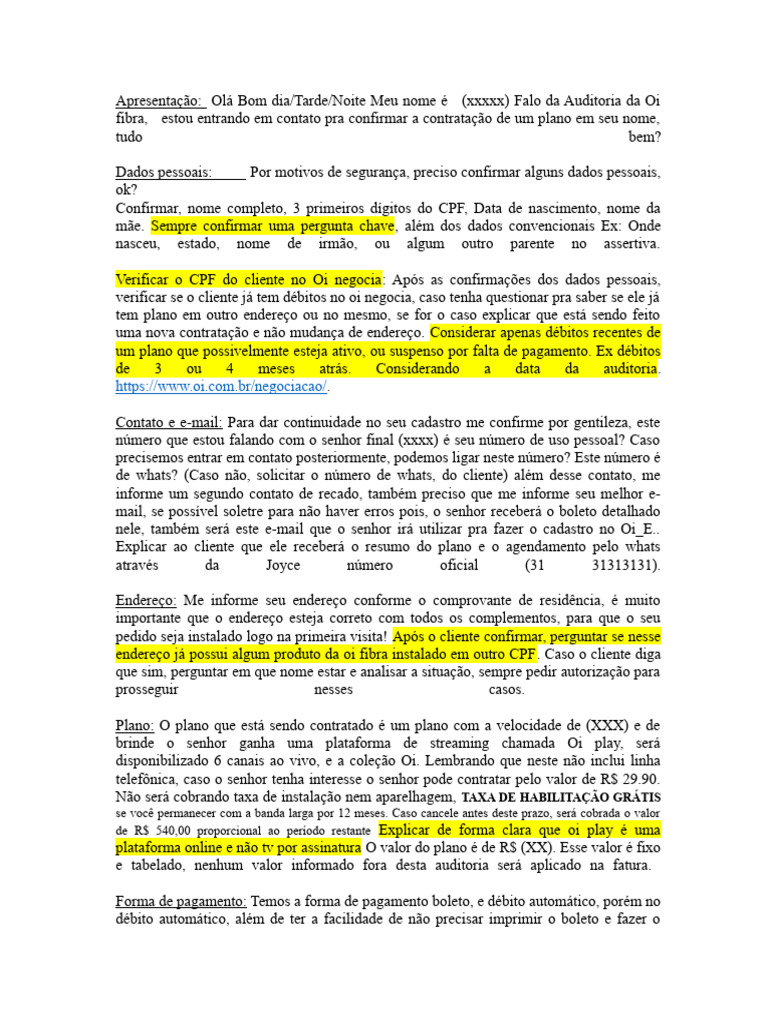 Apresentação: Olá Bom dia/Tarde/Noite Meu nome é (xxxxx) Falo da Auditoria da Oi fibra, estou entrando em contato pra confirmar a contratação de um plano em seu nome, tudo bem?

Dados pessoais: Por motivos de segurança, preciso confirmar alguns dados pessoais, ok?
Confirmar, nome completo, 3 primeiros dígitos do CPF, Data de nascimento, nome da mãe. Sempre confirmar uma pergunta chave, além dos dados convencionais Ex: Onde nasceu, estado, nome de irmão, ou algum outro parente no assertiva.

Verificar o CPF do cliente no Oi negocia: Após as confirmações dos dados pessoais, verificar se o cliente já tem débitos no oi negocia, caso tenha questionar pra saber se ele já tem plano em outro endereço ou no mesmo, se for o caso explicar que está sendo feito uma nova contratação e não mudança de endereço. Considerar apenas débitos recentes de um plano que possivelmente esteja ativo, ou suspenso por falta de pagamento. Ex débitos de 3 ou 4 meses atrás. Considerando a data da auditoria. https://www.oi.com.br/negociacao/.

Contato e e-mail: Para dar continuidade no seu cadastro me confirme por gentileza, este número que estou falando com o senhor final (xxxx) é seu número de uso pessoal? Caso precisemos entrar em contato posteriormente, podemos ligar neste número? Este número é de whats? (Caso não, solicitar o número de whats, do cliente) além desse contato, me informe um segundo contato de recado, também preciso que me informe seu melhor e-mail, se possível soletre para não haver erros pois, o senhor receberá o boleto detalhado nele, também será este e-mail que o senhor irá utilizar pra fazer o cadastro no Oi_E.. Explicar ao cliente que ele receberá o resumo do plano e o agendamento pelo whats através da Joyce número oficial (31 31313131).

Endereço: Me informe seu endereço conforme o comprovante de residência, é muito importante que o endereço esteja correto com todos os complementos, para que o seu pedido seja instalado logo na primeira visita! Após o cliente confirmar, perguntar se nesse endereço já possui algum produto da oi fibra instalado em outro CPF. Caso o cliente diga que sim, perguntar em que nome estar e analisar a situação, sempre pedir autorização para prosseguir nesses casos.

Plano: O plano que está sendo contratado é um plano com a velocidade de (XXX) e de brinde o senhor ganha uma plataforma de streaming chamada Oi play, será disponibilizado 6 canais ao vivo, e a coleção Oi. Lembrando que neste não inclui linha telefônica, caso o senhor tenha interesse o senhor pode contratar pelo valor de R$ 29.90. Não será cobrando taxa de instalação nem aparelhagem, TAXA DE HABILITAÇÃO GRÁTIS se você permanecer com a banda larga por 12 meses. Caso cancele antes deste prazo, será cobrada o valor de R$ 540,00 proporcional ao período restante Explicar de forma clara que oi play é uma plataforma online e não tv por assinatura O valor do plano é de R$ (XX). Esse valor é fixo e tabelado, nenhum valor informado fora desta auditoria será aplicado na fatura.

Forma de pagamento: Temos a forma de pagamento boleto, e débito automático, porém no débito automático, além de ter a facilidade de não precisar imprimir o boleto e fazer o